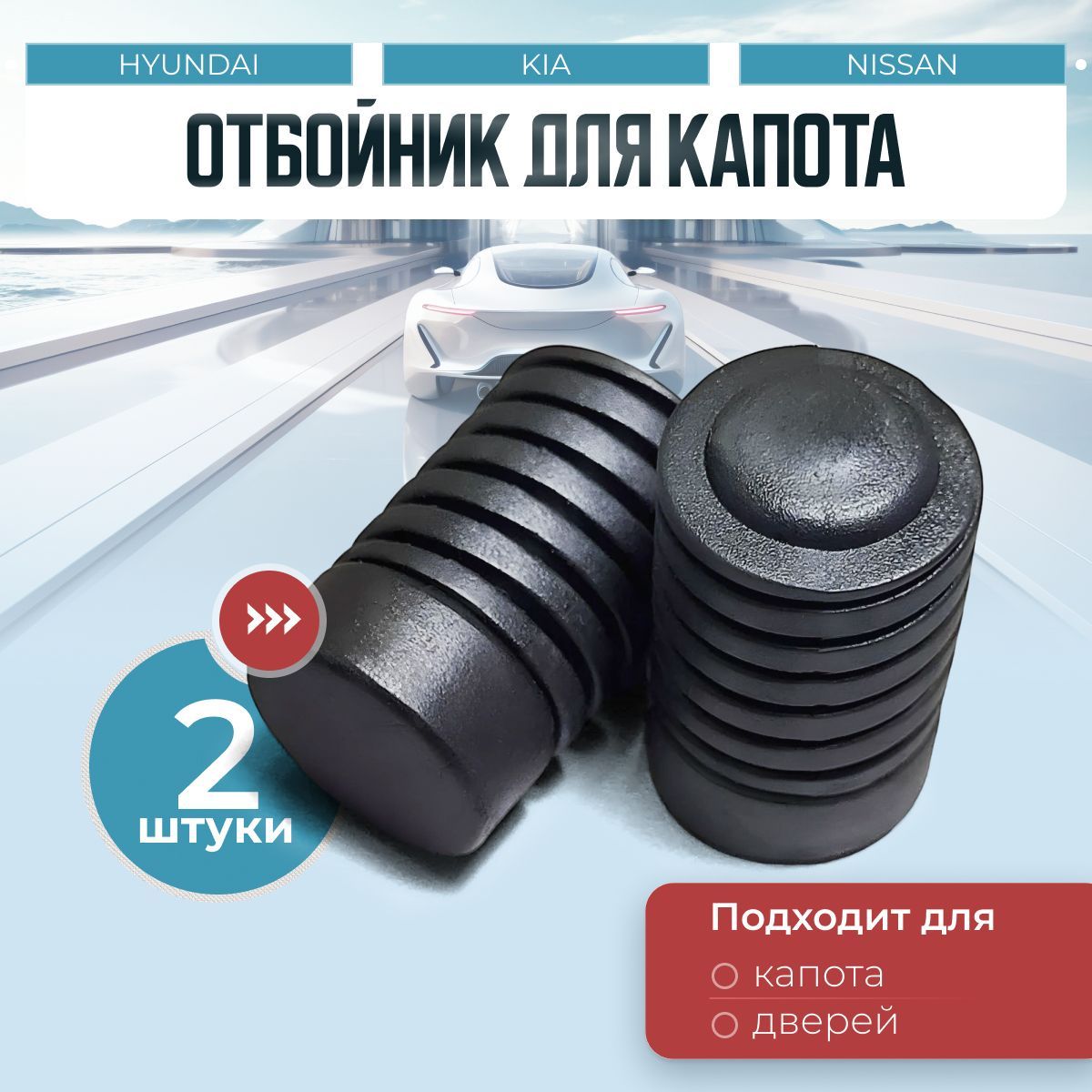 HYUNDAI

KIA

NISSAN

ОТБОЙНИК ДЛЯ КАПОТА

2
штуки

Подходит для

капота

дверей